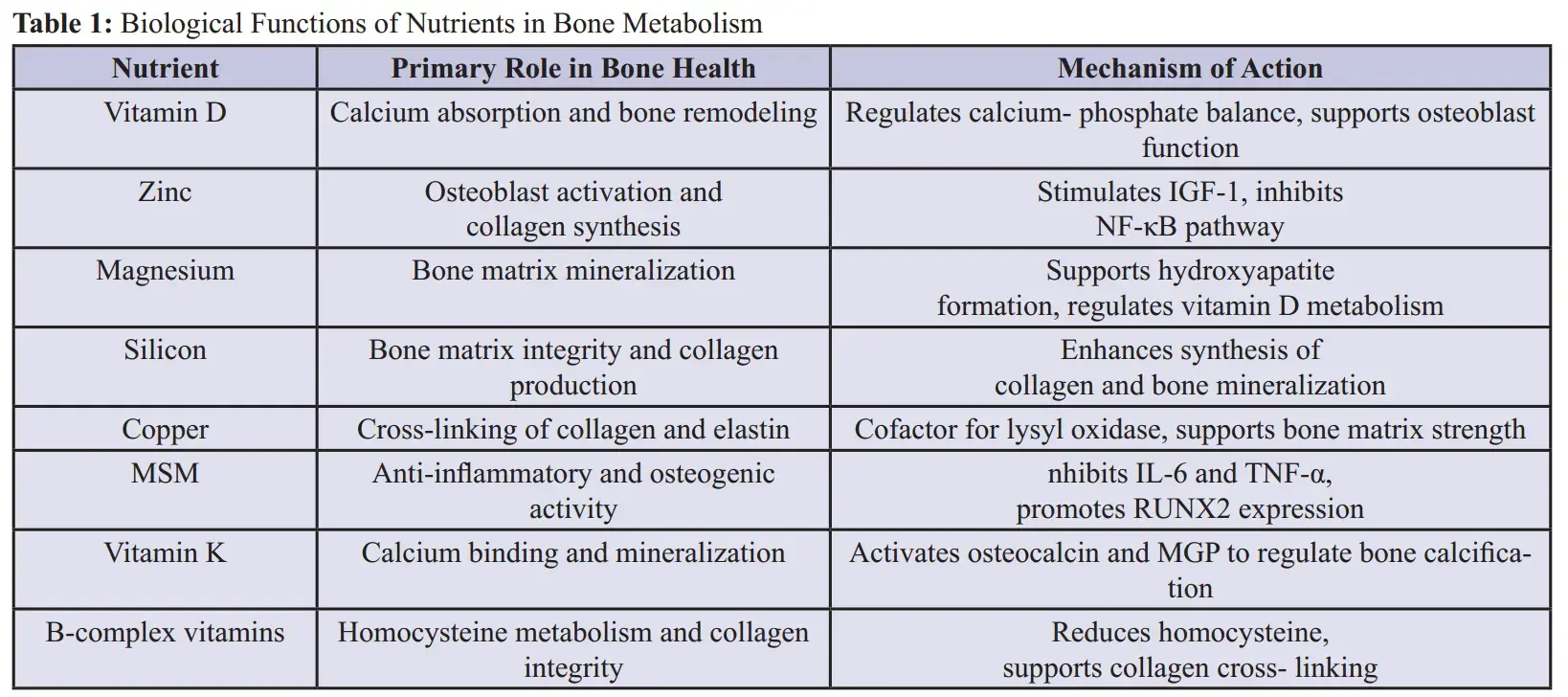 **Table 1:** Biological Functions of Nutrients in Bone Metabolism

| Nutrient | Primary Role in Bone Health | Mechanism of Action |
|---|---|---|
| Vitamin D | Calcium absorption and bone remodeling | Regulates calcium- phosphate balance, supports osteoblast function |
| Zinc | Osteoblast activation and collagen synthesis | Stimulates IGF-1, inhibits NF-κB pathway |
| Magnesium | Bone matrix mineralization | Supports hydroxyapatite formation, regulates vitamin D metabolism |
| Silicon | Bone matrix integrity and collagen production | Enhances synthesis of collagen and bone mineralization |
| Copper | Cross-linking of collagen and elastin | Cofactor for lysyl oxidase, supports bone matrix strength |
| MSM | Anti-inflammatory and osteogenic activity | nhibits IL-6 and TNF-α, promotes RUNX2 expression |
| Vitamin K | Calcium binding and mineralization | Activates osteocalcin and MGP to regulate bone calcification |
| B-complex vitamins | Homocysteine metabolism and collagen integrity | Reduces homocysteine, supports collagen cross- linking |